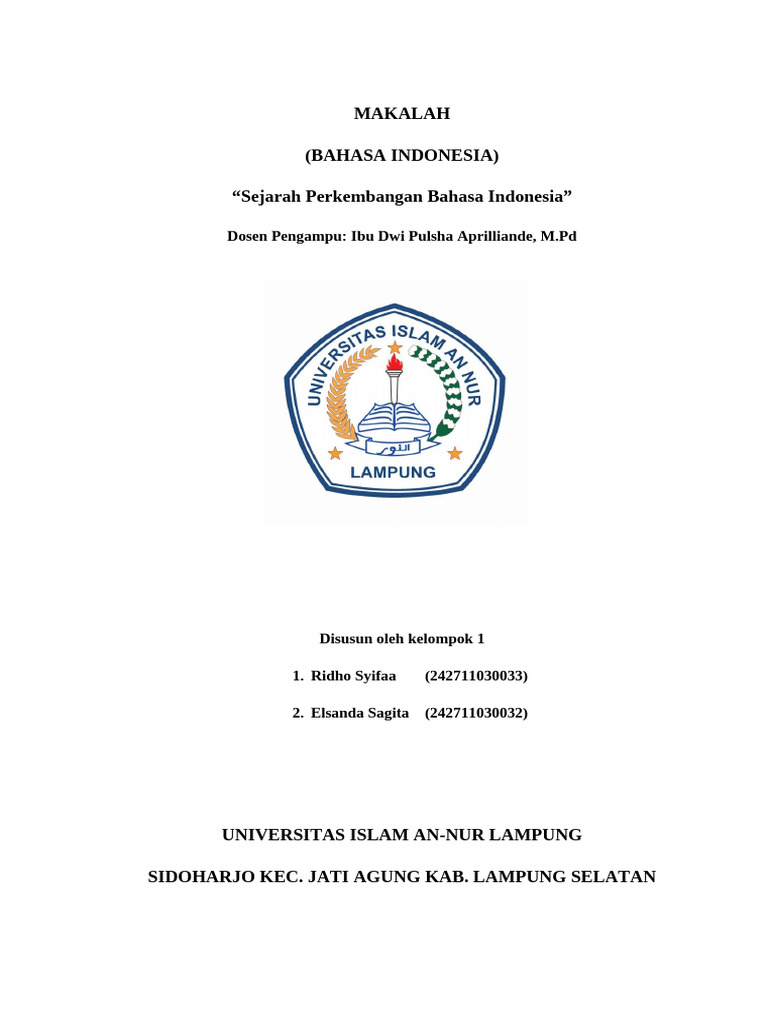 MAKALAH

(BAHASA INDONESIA)

“Sejarah Perkembangan Bahasa Indonesia”

Dosen Pengampu: Ibu Dwi Pulsha Aprilliande, M.Pd

UNIVERSITAS ISLAM AN NUR

النور

LAMPUNG

Disusun oleh kelompok 1

1. Ridho Syifaa (242711030033)

2. Elsanda Sagita (242711030032)

UNIVERSITAS ISLAM AN-NUR LAMPUNG

SIDOHARJO KEC. JATI AGUNG KAB. LAMPUNG SELATAN